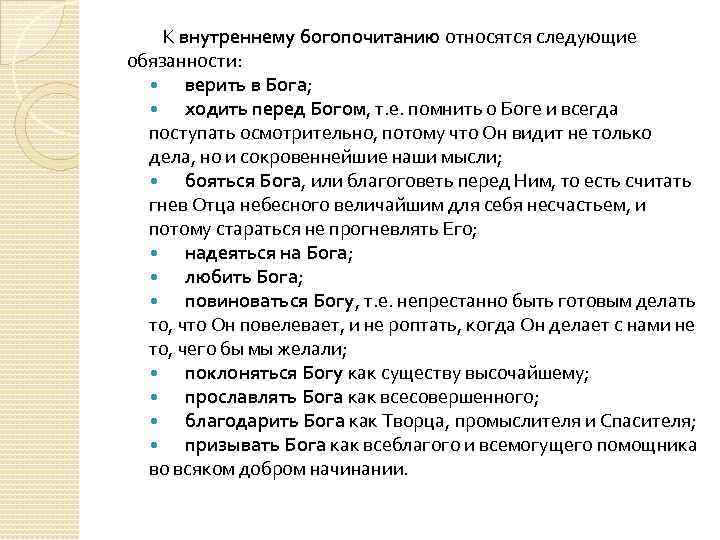 К внутреннему богопочитанию относятся следующие обязанности:

• верить в Бога;

• ходить перед Богом, т.е. помнить о Боге и всегда поступать осмотрительно, потому что Он видит не только дела, но и сокровеннейшие наши мысли;

• бояться Бога, или благоговеть перед Ним, то есть считать гнев Отца небесного величайшим для себя несчастьем, и потому стараться не прогневлять Его;

• надеяться на Бога;

• любить Бога;

• повиноваться Богу, т.е. непрестанно быть готовым делать то, что Он повелевает, и не роптать, когда Он делает с нами не то, чего бы мы желали;

• поклоняться Богу как существу высочайшему;

• прославлять Бога как всесовершенного;

• благодарить Бога как Творца, промыслителя и Спасителя;

• призывать Бога как всеблагого и всемогущего помощника во всяком добром начинании.